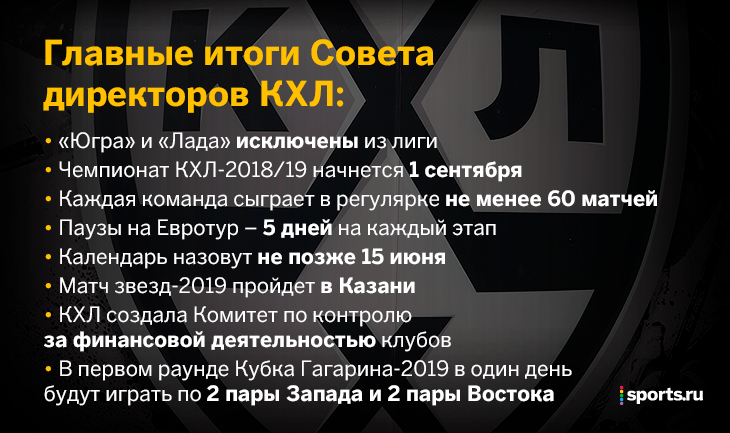 Главные итоги Совета директоров КХЛ:

• «Югра» и «Лада» исключены из лиги
• Чемпионат КХЛ-2018/19 начнется 1 сентября
• Каждая команда сыграет в регулярке не менее 60 матчей
• Паузы на Евротур – 5 дней на каждый этап
• Календарь назовут не позже 15 июня
• Матч звезд-2019 пройдет в Казани
• КХЛ создала Комитет по контролю за финансовой деятельностью клубов
• В первом раунде Кубка Гагарина-2019 в один день будут играть по 2 пары Запада и 2 пары Востока

sports.ru